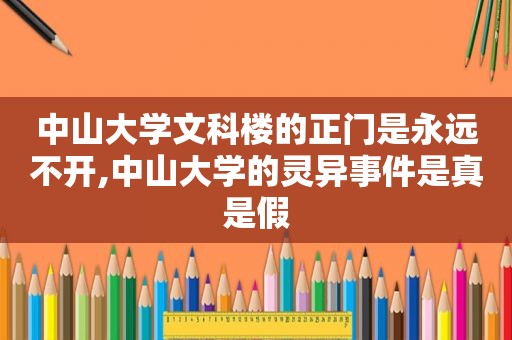 中山大学文科楼的正门是永远不开,中山大学的灵异事件是真是假